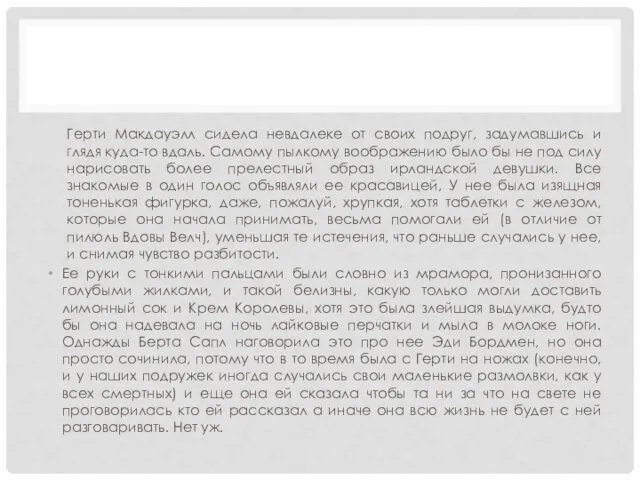 Герти Макдауэлл сидела невдалеке от своих подруг, задумавшись и глядя куда-то вдаль. Самому пылкому воображению было бы не под силу нарисовать более прелестный образ ирландской девушки. Все знакомые в один голос объявляли ее красавицей, У нее была изящная тоненькая фигурка, даже, пожалуй, хрупкая, хотя таблетки с железом, которые она начала принимать, весьма помогали ей (в отличие от пилюль Вдовы Велч), уменьшая те истечения, что раньше случались у нее, и снимая чувство разбитости.

• Ее руки с тонкими пальцами были словно из мрамора, пронизанного голубыми жилками, и такой белизны, какую только могли доставить лимонный сок и Крем Королевы, хотя это была злейшая выдумка, будто бы она надевала на ночь лайковые перчатки и мыла в молоке ноги. Однажды Берта Сапл наговорила это про нее Эди Бордмен, но она просто сочинила, потому что в то время была с Герти на ножах (конечно, и у наших подружек иногда случались свои маленькие размолвки, как у всех смертных) и еще она ей сказала чтобы та ни за что на свете не проговорилась кто ей рассказал а иначе она всю жизнь не будет с ней разговаривать. Нет уж.